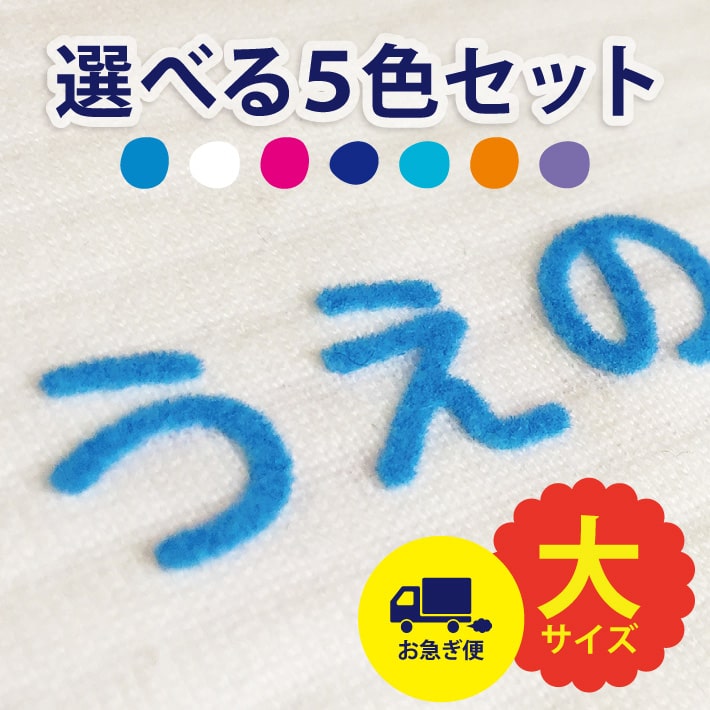 選べる5色セット

うえの

お急ぎ便

大
サイズ